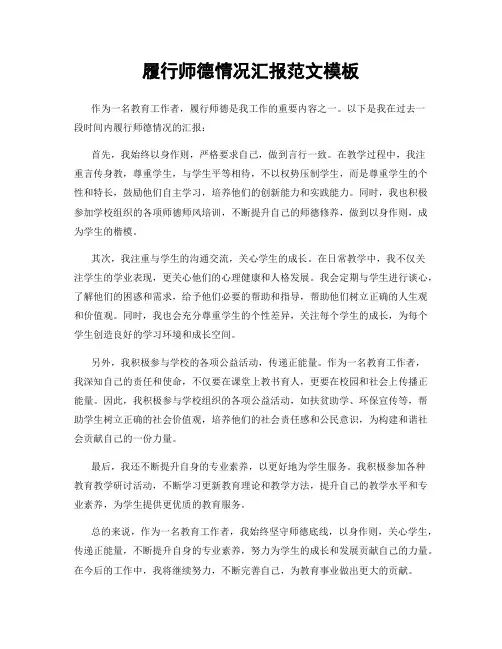 履行师德情况汇报范文模板

作为一名教育工作者，履行师德是我工作的重要内容之一。以下是我在过去一段时间内履行师德情况的汇报：

首先，我始终以身作则，严格要求自己，做到言行一致。在教学过程中，我注重言传身教，尊重学生，与学生平等相待，不以权势压制学生，而是尊重学生的个性和特长，鼓励他们自主学习，培养他们的创新能力和实践能力。同时，我也积极参加学校组织的各项师德师风培训，不断提升自己的师德修养，做到以身作则，成为学生的楷模。

其次，我注重与学生的沟通交流，关心学生的成长。在日常教学中，我不仅关注学生的学业表现，更关心他们的心理健康和人格发展。我会定期与学生进行谈心，了解他们的困惑和需求，给予他们必要的帮助和指导，帮助他们树立正确的人生观和价值观。同时，我也会充分尊重学生的个性差异，关注每个学生的成长，为每个学生创造良好的学习环境和成长空间。

另外，我积极参与学校的各项公益活动，传递正能量。作为一名教育工作者，我深知自己的责任和使命，不仅要在课堂上教书育人，更要在校园和社会上传播正能量。因此，我积极参与学校组织的各项公益活动，如扶贫助学、环保宣传等，帮助学生树立正确的社会价值观，培养他们的社会责任感和公民意识，为构建和谐社会贡献自己的一份力量。

最后，我还不断提升自身的专业素养，以更好地为学生服务。我积极参加各种教育教学研讨活动，不断学习更新教育理论和教学方法，提升自己的教学水平和专业素养，为学生提供更优质的教育服务。

总的来说，作为一名教育工作者，我始终坚守师德底线，以身作则，关心学生，传递正能量，不断提升自身的专业素养，努力为学生的成长和发展贡献自己的力量。在今后的工作中，我将继续努力，不断完善自己，为教育事业做出更大的贡献。